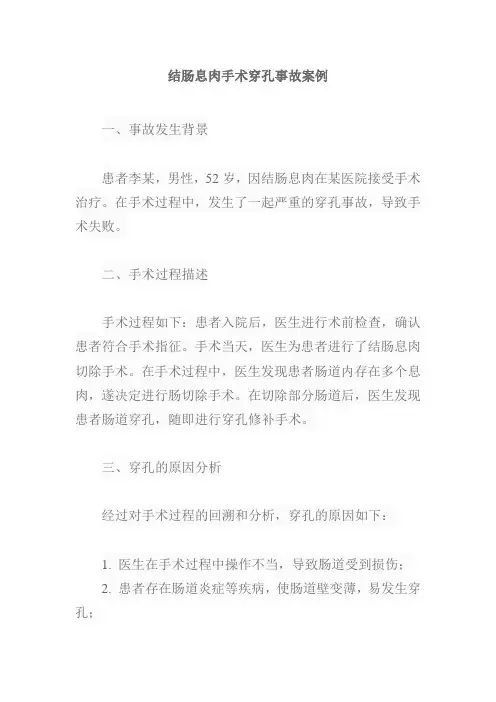 结肠息肉手术穿孔事故案例

一、事故发生背景

患者李某，男性，52 岁，因结肠息肉在某医院接受手术治疗。在手术过程中，发生了一起严重的穿孔事故，导致手术失败。

二、手术过程描述

手术过程如下：患者入院后，医生进行术前检查，确认患者符合手术指征。手术当天，医生为患者进行了结肠息肉切除手术。在手术过程中，医生发现患者肠道内存在多个息肉，遂决定进行肠切除手术。在切除部分肠道后，医生发现患者肠道穿孔，随即进行穿孔修补手术。

三、穿孔的原因分析

经过对手术过程的回溯和分析，穿孔的原因如下：

1. 医生在手术过程中操作不当，导致肠道受到损伤；
2. 患者存在肠道炎症等疾病，使肠道壁变薄，易发生穿孔；